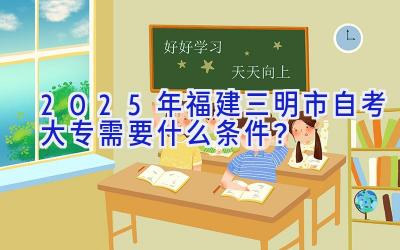 好好学习

天天向上

2025年福建三明市自考大专需要什么条件?